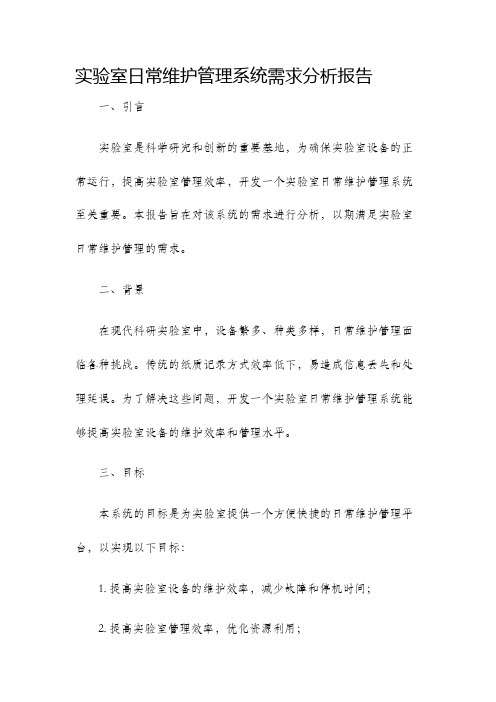 实验室日常维护管理系统需求分析报告

一、引言

实验室是科学研究和创新的重要基地，为确保实验室设备的正常运行，提高实验室管理效率，开发一个实验室日常维护管理系统至关重要。本报告旨在对该系统的需求进行分析，以期满足实验室日常维护管理的需求。

二、背景

在现代科研实验室中，设备繁多、种类多样，日常维护管理面临各种挑战。传统的纸质记录方式效率低下，易造成信息丢失和处理延误。为了解决这些问题，开发一个实验室日常维护管理系统能够提高实验室设备的维护效率和管理水平。

三、目标

本系统的目标是为实验室提供一个方便快捷的日常维护管理平台，以实现以下目标：

1. 提高实验室设备的维护效率，减少故障和停机时间；

2. 提高实验室管理效率，优化资源利用；